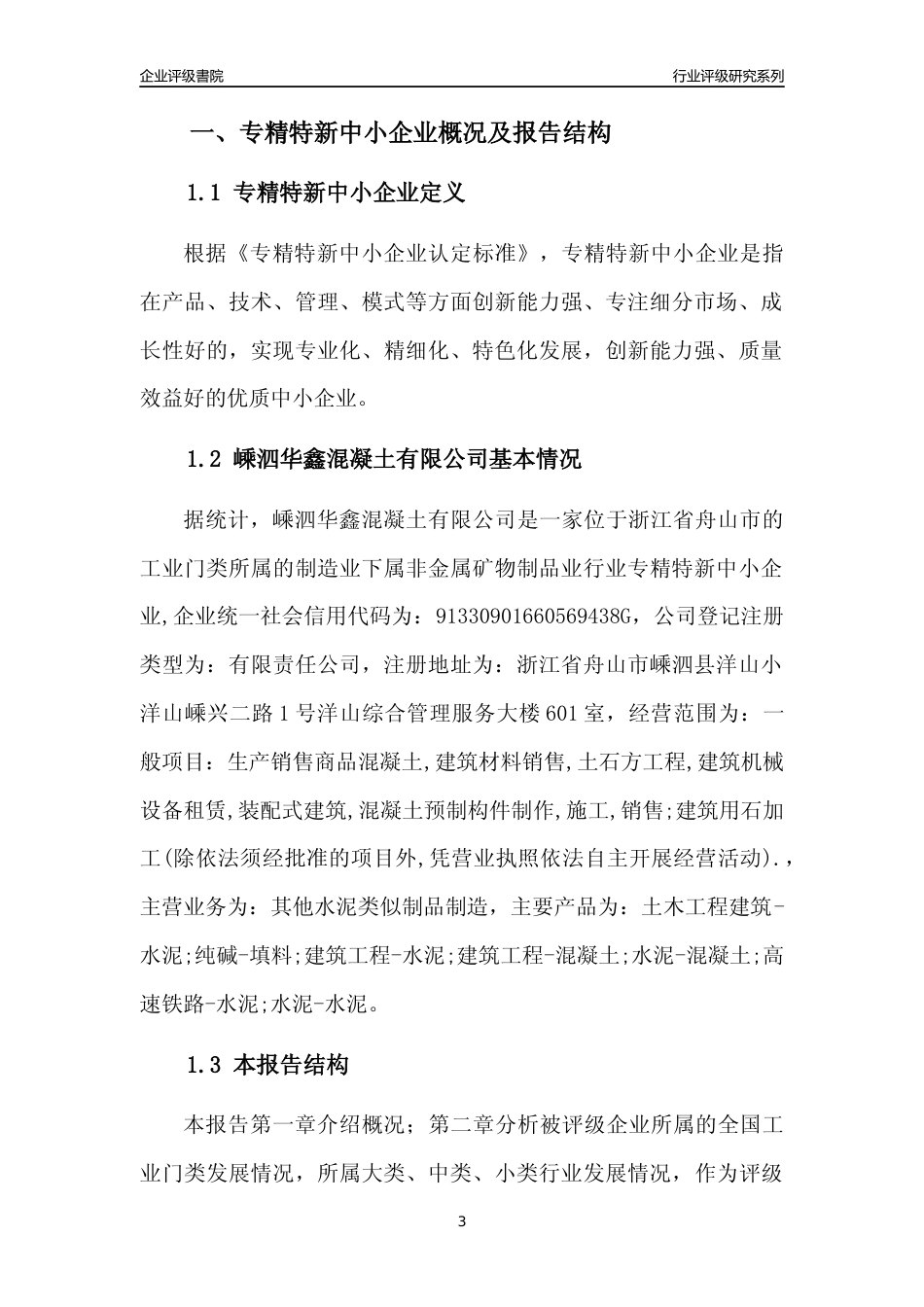 企业评级書院

行业评级研究系列

一、专精特新中小企业概况及报告结构

1.1 专精特新中小企业定义

根据《专精特新中小企业认定标准》，专精特新中小企业是指在产品、技术、管理、模式等方面创新能力强、专注细分市场、成长性好的，实现专业化、精细化、特色化发展，创新能力强、质量效益好的优质中小企业。

1.2 嵊泗华鑫混凝土有限公司基本情况

据统计，嵊泗华鑫混凝土有限公司是一家位于浙江省舟山市的工业门类所属的制造业下属非金属矿物制品业行业专精特新中小企业,企业统一社会信用代码为：91330901660569438G，公司登记注册类型为：有限责任公司，注册地址为：浙江省舟山市嵊泗县洋山小洋山嵊兴二路1号洋山综合管理服务大楼601室，经营范围为：一般项目：生产销售商品混凝土,建筑材料销售,土石方工程,建筑机械设备租赁,装配式建筑,混凝土预制构件制作,施工,销售;建筑用石加工(除依法须经批准的项目外,凭营业执照依法自主开展经营活动).，主营业务为：其他水泥类似制品制造，主要产品为：土木工程建筑-水泥;纯碱-填料;建筑工程-水泥;建筑工程-混凝土;水泥-混凝土;高速铁路-水泥;水泥-水泥。

1.3 本报告结构

本报告第一章介绍概况；第二章分析被评级企业所属的全国工业门类发展情况，所属大类、中类、小类行业发展情况，作为评级

3